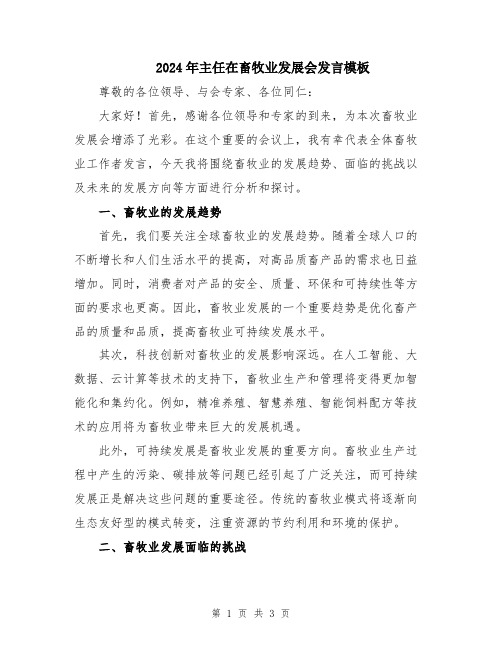 2024年主任在畜牧业发展会发言模板

尊敬的各位领导、与会专家、各位同仁：

大家好！首先，感谢各位领导和专家的到来，为本次畜牧业发展会增添了光彩。在这个重要的会议上，我有幸代表全体畜牧业工作者发言，今天我将围绕畜牧业的发展趋势、面临的挑战以及未来的发展方向等方面进行分析和探讨。

一、畜牧业的发展趋势

首先，我们要关注全球畜牧业的发展趋势。随着全球人口的不断增长和人们生活水平的提高，对高品质畜产品的需求也日益增加。同时，消费者对产品的安全、质量、环保和可持续性等方面的要求也更高。因此，畜牧业发展的一个重要趋势是优化畜产品的质量和品质，提高畜牧业可持续发展水平。

其次，科技创新对畜牧业的发展影响深远。在人工智能、大数据、云计算等技术的支持下，畜牧业生产和管理将变得更加智能化和集约化。例如，精准养殖、智慧养殖、智能饲料配方等技术的应用将为畜牧业带来巨大的发展机遇。

此外，可持续发展是畜牧业发展的重要方向。畜牧业生产过程中产生的污染、碳排放等问题已经引起了广泛关注，而可持续发展正是解决这些问题的重要途径。传统的畜牧业模式将逐渐向生态友好型的模式转变，注重资源的节约利用和环境的保护。

二、畜牧业发展面临的挑战

第 1 页 共 3 页